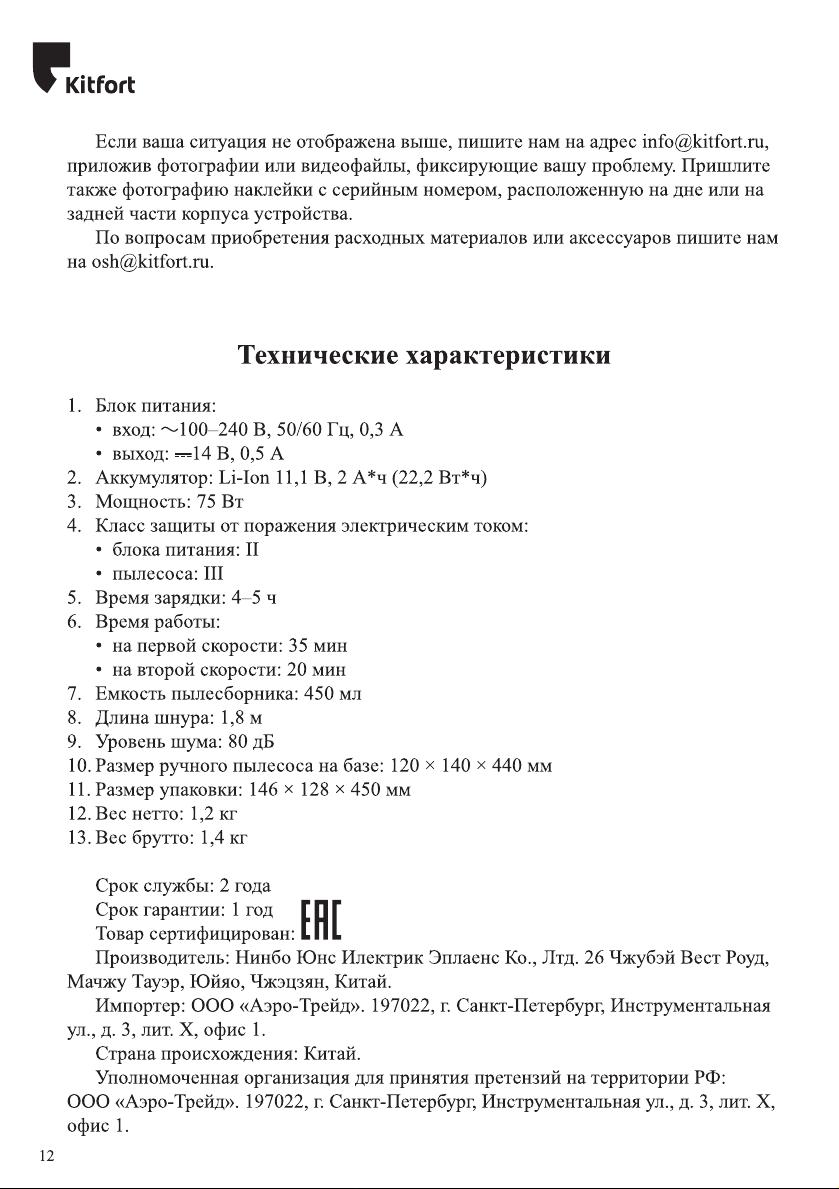 Kitfort

Если ваша ситуация не отображена выше, пишите нам на адрес info@kitfort.ru, приложив фотографии или видеофайлы, фиксирующие вашу проблему. Пришлите также фотографию наклейки с серийным номером, расположенную на дне или на задней части корпуса устройства.

По вопросам приобретения расходных материалов или аксессуаров пишите нам на osh@kitfort.ru.

Технические характеристики

1. Блок питания:
• вход: ~100–240 В, 50/60 Гц, 0,3 А
• выход: ⎓14 В, 0,5 А
2. Аккумулятор: Li-Ion 11,1 В, 2 А*ч (22,2 Вт*ч)
3. Мощность: 75 Вт
4. Класс защиты от поражения электрическим током:
• блока питания: II
• пылесоса: III
5. Время зарядки: 4–5 ч
6. Время работы:
• на первой скорости: 35 мин
• на второй скорости: 20 мин
7. Емкость пылесборника: 450 мл
8. Длина шнура: 1,8 м
9. Уровень шума: 80 дБ
10. Размер ручного пылесоса на базе: 120 × 140 × 440 мм
11. Размер упаковки: 146 × 128 × 450 мм
12. Вес нетто: 1,2 кг
13. Вес брутто: 1,4 кг

Срок службы: 2 года
Срок гарантии: 1 год
Товар сертифицирован: EAC
Производитель: Нинбо Юнс Илектрик Эплаенс Ко., Лтд. 26 Чжубэй Вест Роуд, Мачжу Тауэр, Юйяо, Чжэцзян, Китай.
Импортер: ООО «Аэро-Трейд». 197022, г. Санкт-Петербург, Инструментальная ул., д. 3, лит. Х, офис 1.
Страна происхождения: Китай.
Уполномоченная организация для принятия претензий на территории РФ: ООО «Аэро-Трейд». 197022, г. Санкт-Петербург, Инструментальная ул., д. 3, лит. Х, офис 1.

12